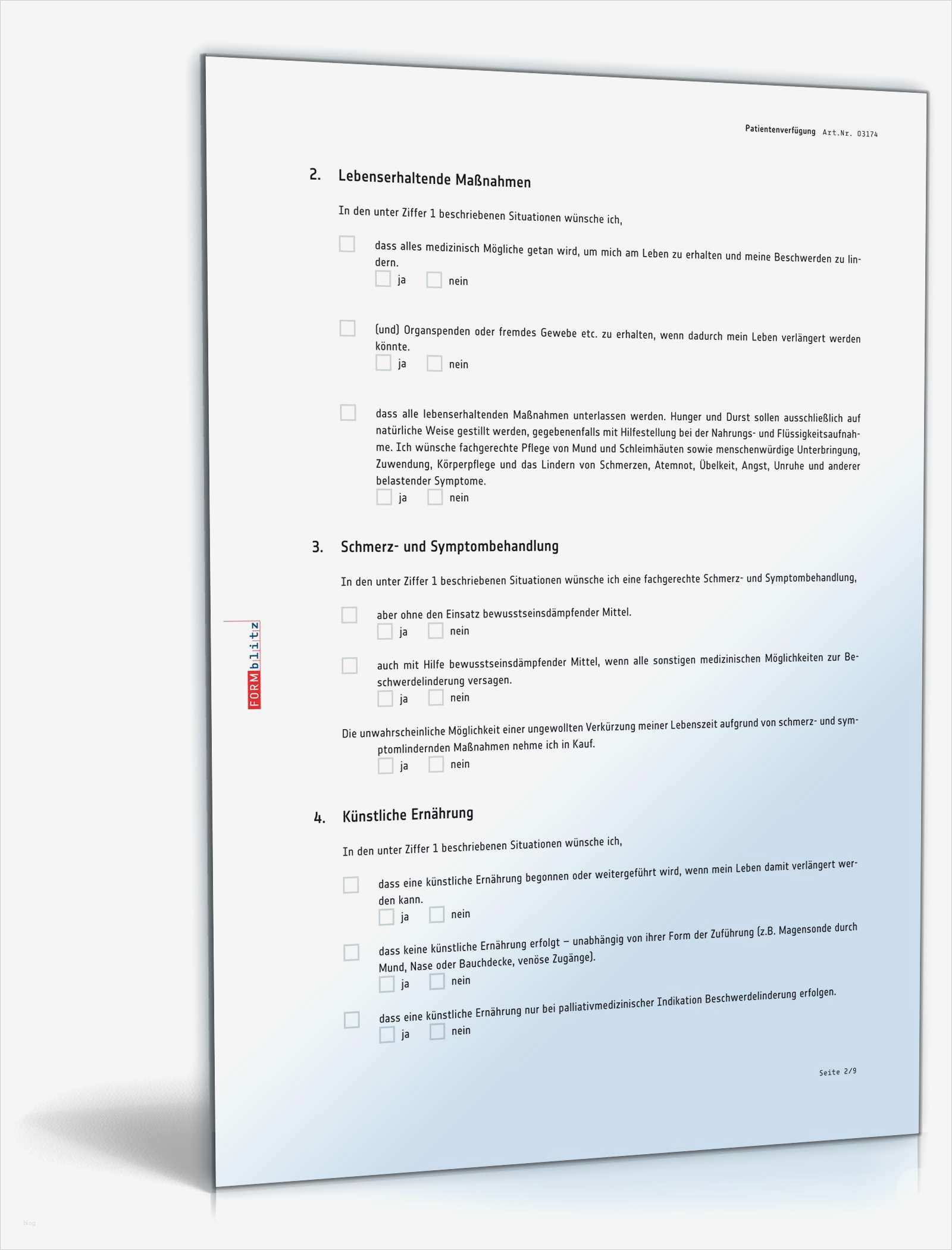 Patientenverfügung Art.Nr. 03174

2. Lebenserhaltende Maßnahmen

In den unter Ziffer 1 beschriebenen Situationen wünsche ich,

dass alles medizinisch Mögliche getan wird, um mich am Leben zu erhalten und meine Beschwerden zu lindern.
ja nein

(und) Organspenden oder fremdes Gewebe etc. zu erhalten, wenn dadurch mein Leben verlängert werden könnte.
ja nein

dass alle lebenserhaltenden Maßnahmen unterlassen werden. Hunger und Durst sollen ausschließlich auf natürliche Weise gestillt werden, gegebenenfalls mit Hilfestellung bei der Nahrungs- und Flüssigkeitsaufnahme. Ich wünsche fachgerechte Pflege von Mund und Schleimhäuten sowie menschenwürdige Unterbringung, Zuwendung, Körperpflege und das Lindern von Schmerzen, Atemnot, Übelkeit, Angst, Unruhe und anderer belastender Symptome.
ja nein

3. Schmerz- und Symptombehandlung

In den unter Ziffer 1 beschriebenen Situationen wünsche ich eine fachgerechte Schmerz- und Symptombehandlung,

aber ohne den Einsatz bewusstseinsdämpfender Mittel.
ja nein

auch mit Hilfe bewusstseinsdämpfender Mittel, wenn alle sonstigen medizinischen Möglichkeiten zur Beschwerdelinderung versagen.
ja nein

Die unwahrscheinliche Möglichkeit einer ungewollten Verkürzung meiner Lebenszeit aufgrund von schmerz- und symptomlindernden Maßnahmen nehme ich in Kauf.
ja nein

4. Künstliche Ernährung

In den unter Ziffer 1 beschriebenen Situationen wünsche ich,

dass eine künstliche Ernährung begonnen oder weitergeführt wird, wenn mein Leben damit verlängert werden kann.
ja nein

dass keine künstliche Ernährung erfolgt – unabhängig von ihrer Form der Zuführung (z.B. Magensonde durch Mund, Nase oder Bauchdecke, venöse Zugänge).
ja nein

dass eine künstliche Ernährung nur bei palliativmedizinischer Indikation Beschwerdelinderung erfolgen.
ja nein

Seite 2/9

FORMblitz